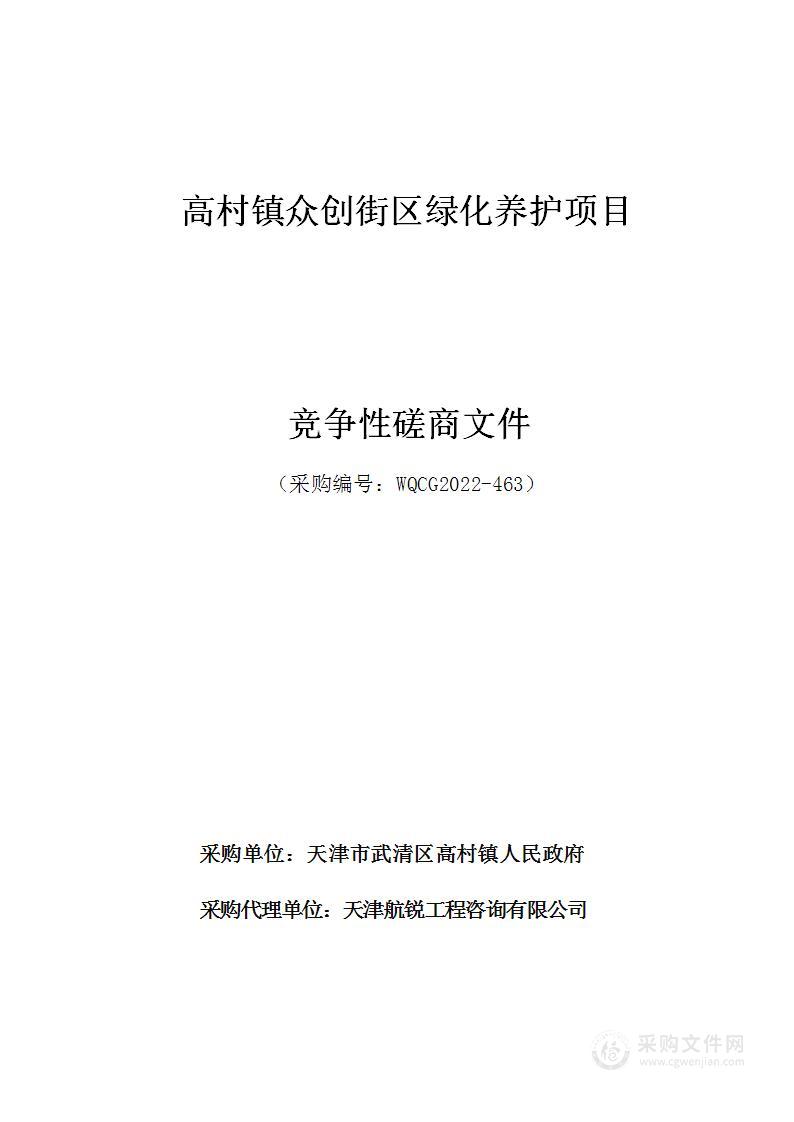 高村镇众创街区绿化养护项目

竞争性磋商文件

（采购编号：WQCG2022-463）

采购单位：天津市武清区高村镇人民政府

采购代理单位：天津航锐工程咨询有限公司

采购文件网
www.cgwenjian.com